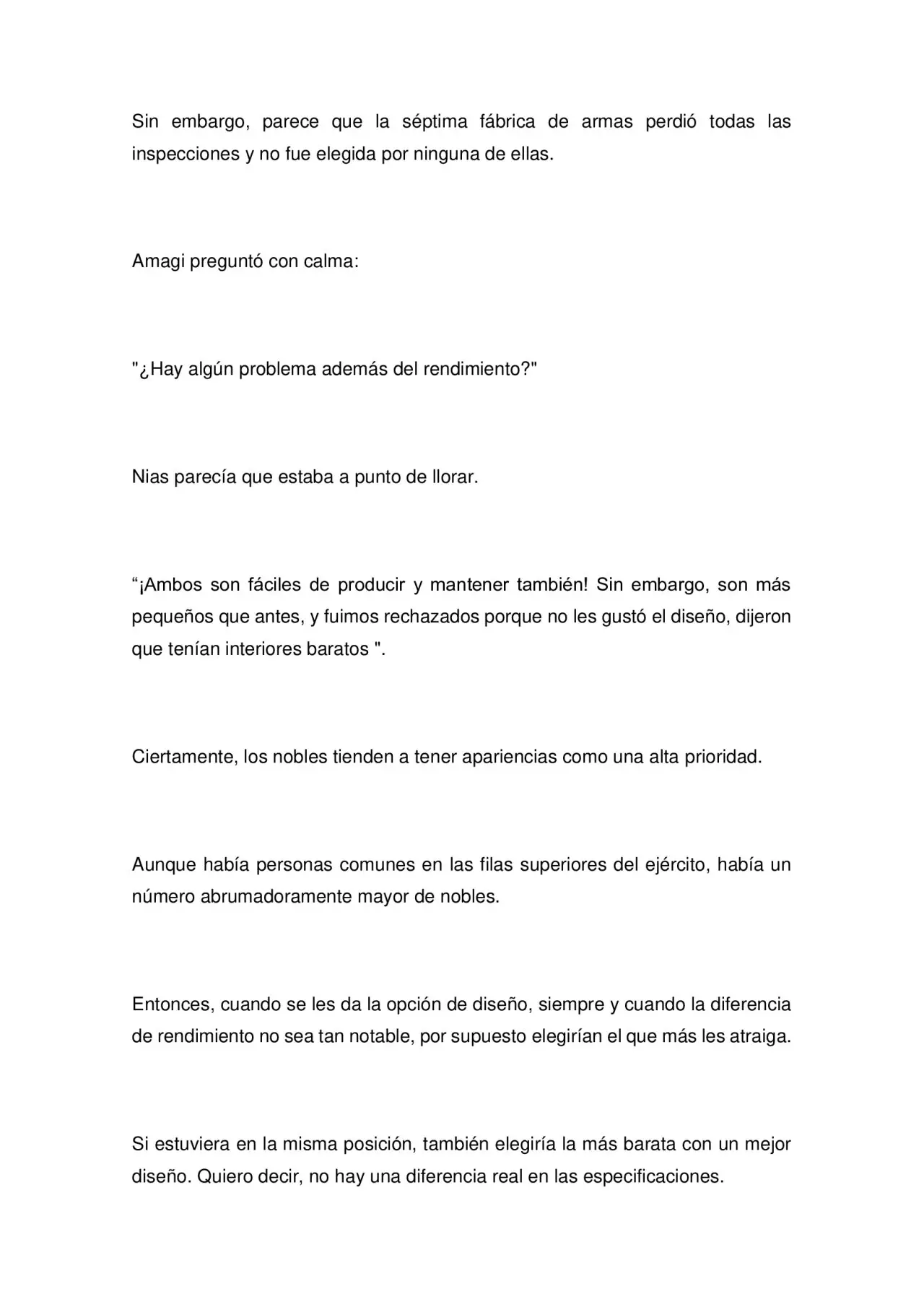 Sin embargo, parece que la séptima fábrica de armas perdió todas las inspecciones y no fue elegida por ninguna de ellas.

Amagi preguntó con calma:

"¿Hay algún problema además del rendimiento?"

Nias parecía que estaba a punto de llorar.

"¡Ambos son fáciles de producir y mantener también! Sin embargo, son más pequeños que antes, y fuimos rechazados porque no les gustó el diseño, dijeron que tenían interiores baratos ".

Ciertamente, los nobles tienden a tener apariencias como una alta prioridad.

Aunque había personas comunes en las filas superiores del ejército, había un número abrumadoramente mayor de nobles.

Entonces, cuando se les da la opción de diseño, siempre y cuando la diferencia de rendimiento no sea tan notable, por supuesto elegirían el que más les atraiga.

Si estuviera en la misma posición, también elegiría la más barata con un mejor diseño. Quiero decir, no hay una diferencia real en las especificaciones.